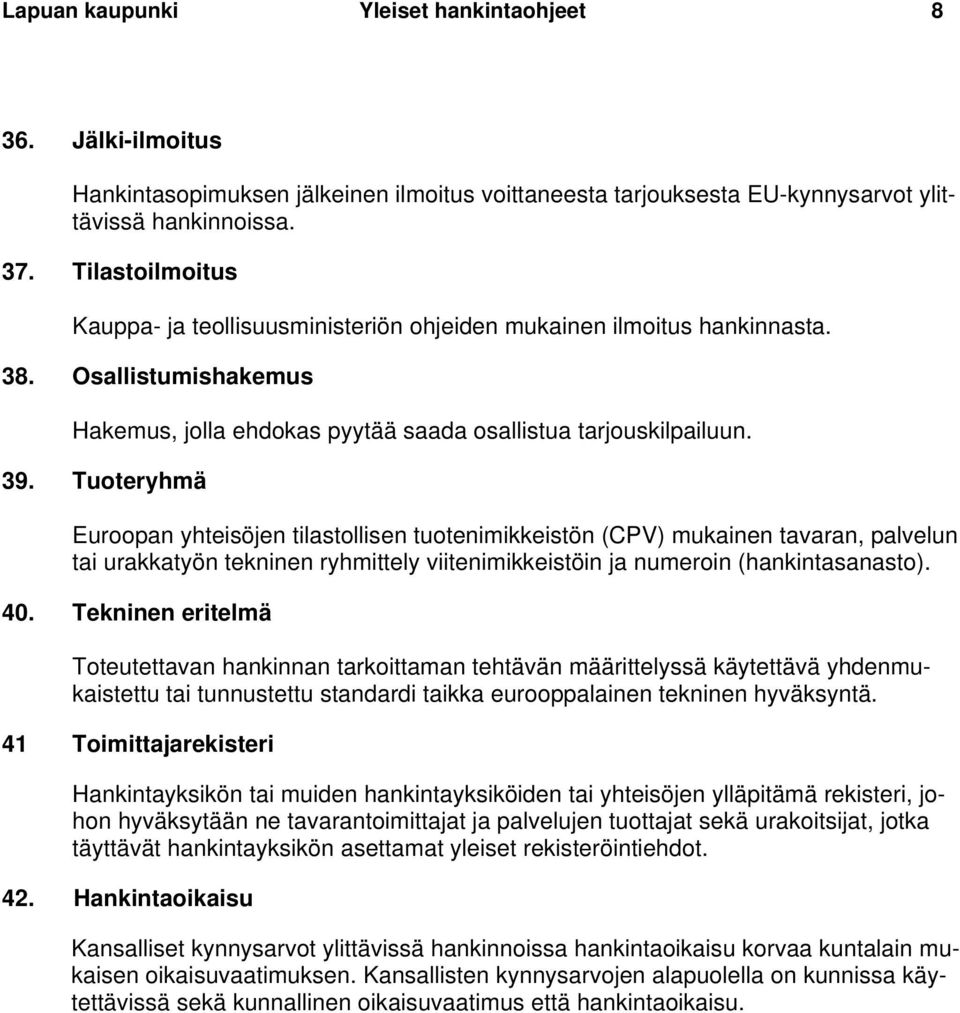 Lapuan kaupunki Yleiset hankintaohjeet 8

36. Jälki-ilmoitus

Hankintasopimuksen jälkeinen ilmoitus voittaneesta tarjouksesta EU-kynnysarvot ylittävissä hankinnoissa.

37. Tilastoilmoitus

Kauppa- ja teollisuusministeriön ohjeiden mukainen ilmoitus hankinnasta.

38. Osallistumishakemus

Hakemus, jolla ehdokas pyytää saada osallistua tarjouskilpailuun.

39. Tuoteryhmä

Euroopan yhteisöjen tilastollisen tuotenimikkeistön (CPV) mukainen tavaran, palvelun tai urakkatyön tekninen ryhmittely viitenimikkeistöin ja numeroin (hankintasanasto).

40. Tekninen eritelmä

Toteutettavan hankinnan tarkoittaman tehtävän määrittelyssä käytettävä yhdenmukaistettu tai tunnustettu standardi taikka eurooppalainen tekninen hyväksyntä.

41 Toimittajarekisteri

Hankintayksikön tai muiden hankintayksiköiden tai yhteisöjen ylläpitämä rekisteri, johon hyväksytään ne tavarantoimittajat ja palvelujen tuottajat sekä urakoitsijat, jotka täyttävät hankintayksikön asettamat yleiset rekisteröintiehdot.

42. Hankintaoikaisu

Kansalliset kynnysarvot ylittävissä hankinnoissa hankintaoikaisu korvaa kuntalain mukaisen oikaisuvaatimuksen. Kansallisten kynnysarvojen alapuolella on kunnissa käytettävissä sekä kunnallinen oikaisuvaatimus että hankintaoikaisu.